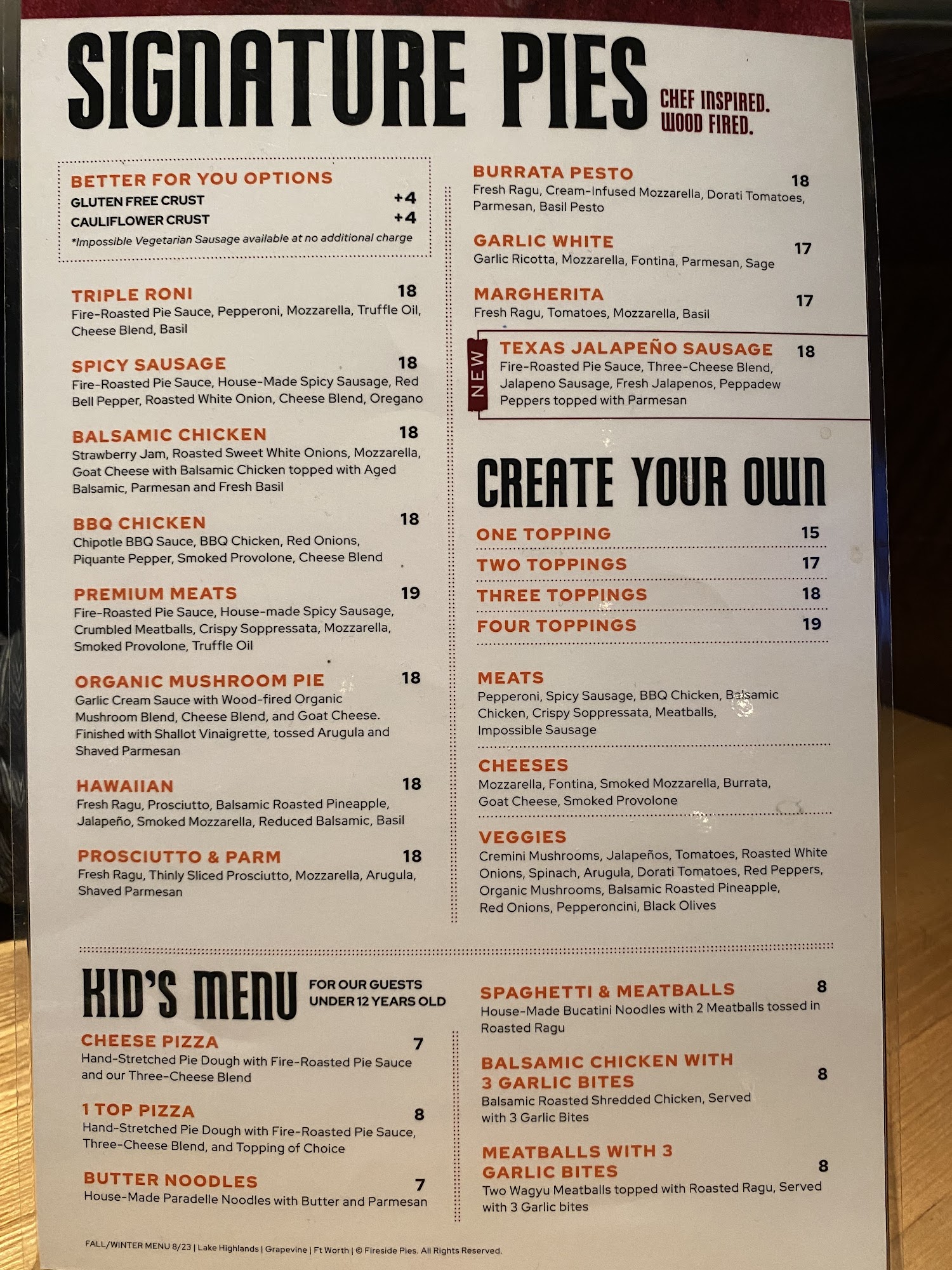 SIGNATURE PIES

CHEF INSPIRED.
WOOD FIRED.

BETTER FOR YOU OPTIONS
GLUTEN FREE CRUST +4
CAULIFLOWER CRUST +4
*Impossible Vegetarian Sausage available at no additional charge

TRIPLE RONI 18
Fire-Roasted Pie Sauce, Pepperoni, Mozzarella, Truffle Oil, Cheese Blend, Basil

SPICY SAUSAGE 18
Fire-Roasted Pie Sauce, House-Made Spicy Sausage, Red Bell Pepper, Roasted White Onion, Cheese Blend, Oregano

BALSAMIC CHICKEN 18
Strawberry Jam, Roasted Sweet White Onions, Mozzarella, Goat Cheese with Balsamic Chicken topped with Aged Balsamic, Parmesan and Fresh Basil

BBQ CHICKEN 18
Chipotle BBQ Sauce, BBQ Chicken, Red Onions, Piquante Pepper, Smoked Provolone, Cheese Blend

PREMIUM MEATS 19
Fire-Roasted Pie Sauce, House-made Spicy Sausage, Crumbled Meatballs, Crispy Soppressata, Mozzarella, Smoked Provolone, Truffle Oil

ORGANIC MUSHROOM PIE 18
Garlic Cream Sauce with Wood-fired Organic Mushroom Blend, Cheese Blend, and Goat Cheese. Finished with Shallot Vinaigrette, tossed Arugula and Shaved Parmesan

HAWAIIAN 18
Fresh Ragu, Prosciutto, Balsamic Roasted Pineapple, Jalapeño, Smoked Mozzarella, Reduced Balsamic, Basil

PROSCIUTTO & PARM 18
Fresh Ragu, Thinly Sliced Prosciutto, Mozzarella, Arugula, Shaved Parmesan

BURRATA PESTO 18
Fresh Ragu, Cream-Infused Mozzarella, Dorati Tomatoes, Parmesan, Basil Pesto

GARLIC WHITE 17
Garlic Ricotta, Mozzarella, Fontina, Parmesan, Sage

MARGHERITA 17
Fresh Ragu, Tomatoes, Mozzarella, Basil

NEW
TEXAS JALAPEÑO SAUSAGE 18
Fire-Roasted Pie Sauce, Three-Cheese Blend, Jalapeno Sausage, Fresh Jalapenos, Peppadew Peppers topped with Parmesan

CREATE YOUR OWN

ONE TOPPING 15
TWO TOPPINGS 17
THREE TOPPINGS 18
FOUR TOPPINGS 19

MEATS
Pepperoni, Spicy Sausage, BBQ Chicken, Balsamic Chicken, Crispy Soppressata, Meatballs, Impossible Sausage

CHEESES
Mozzarella, Fontina, Smoked Mozzarella, Burrata, Goat Cheese, Smoked Provolone

VEGGIES
Cremini Mushrooms, Jalapeños, Tomatoes, Roasted White Onions, Spinach, Arugula, Dorati Tomatoes, Red Peppers, Organic Mushrooms, Balsamic Roasted Pineapple, Red Onions, Pepperoncini, Black Olives

KID'S MENU
FOR OUR GUESTS UNDER 12 YEARS OLD

CHEESE PIZZA 7
Hand-Stretched Pie Dough with Fire-Roasted Pie Sauce and our Three-Cheese Blend

1 TOP PIZZA 8
Hand-Stretched Pie Dough with Fire-Roasted Pie Sauce, Three-Cheese Blend, and Topping of Choice

BUTTER NOODLES 7
House-Made Paradelle Noodles with Butter and Parmesan

SPAGHETTI & MEATBALLS 8
House-Made Bucatini Noodles with 2 Meatballs tossed in Roasted Ragu

BALSAMIC CHICKEN WITH 3 GARLIC BITES 8
Balsamic Roasted Shredded Chicken, Served with 3 Garlic Bites

MEATBALLS WITH 3 GARLIC BITES 8
Two Wagyu Meatballs topped with Roasted Ragu, Served with 3 Garlic bites

FALL/WINTER MENU 8/23 | Lake Highlands | Grapevine | Ft Worth | © Fireside Pies. All Rights Reserved.